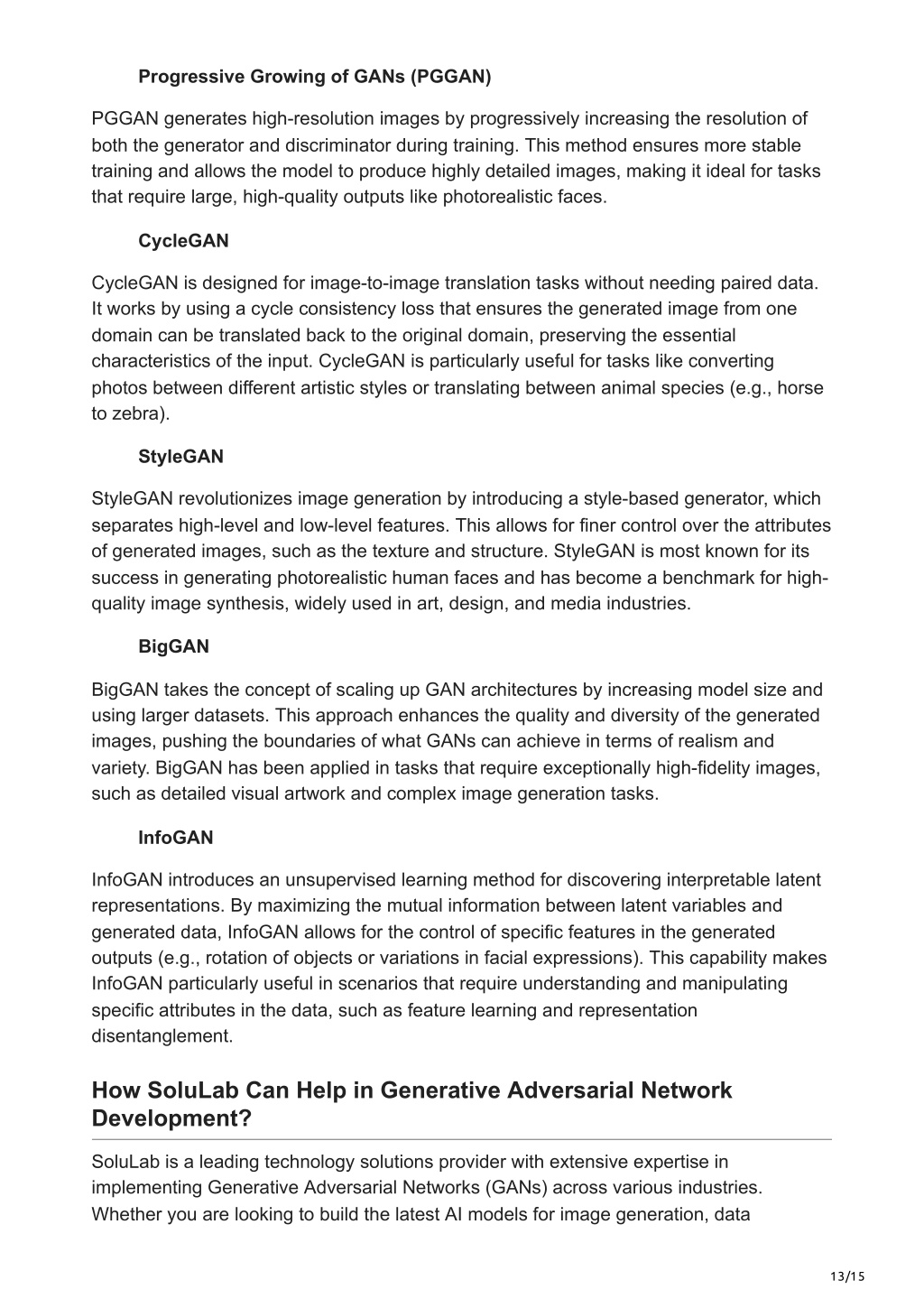 Progressive Growing of GANs (PGGAN)

PGGAN generates high-resolution images by progressively increasing the resolution of both the generator and discriminator during training. This method ensures more stable training and allows the model to produce highly detailed images, making it ideal for tasks that require large, high-quality outputs like photorealistic faces.

CycleGAN

CycleGAN is designed for image-to-image translation tasks without needing paired data. It works by using a cycle consistency loss that ensures the generated image from one domain can be translated back to the original domain, preserving the essential characteristics of the input. CycleGAN is particularly useful for tasks like converting photos between different artistic styles or translating between animal species (e.g., horse to zebra).

StyleGAN

StyleGAN revolutionizes image generation by introducing a style-based generator, which separates high-level and low-level features. This allows for finer control over the attributes of generated images, such as the texture and structure. StyleGAN is most known for its success in generating photorealistic human faces and has become a benchmark for high-quality image synthesis, widely used in art, design, and media industries.

BigGAN

BigGAN takes the concept of scaling up GAN architectures by increasing model size and using larger datasets. This approach enhances the quality and diversity of the generated images, pushing the boundaries of what GANs can achieve in terms of realism and variety. BigGAN has been applied in tasks that require exceptionally high-fidelity images, such as detailed visual artwork and complex image generation tasks.

InfoGAN

InfoGAN introduces an unsupervised learning method for discovering interpretable latent representations. By maximizing the mutual information between latent variables and generated data, InfoGAN allows for the control of specific features in the generated outputs (e.g., rotation of objects or variations in facial expressions). This capability makes InfoGAN particularly useful in scenarios that require understanding and manipulating specific attributes in the data, such as feature learning and representation disentanglement.

How SoluLab Can Help in Generative Adversarial Network Development?

SoluLab is a leading technology solutions provider with extensive expertise in implementing Generative Adversarial Networks (GANs) across various industries. Whether you are looking to build the latest AI models for image generation, data

13/15